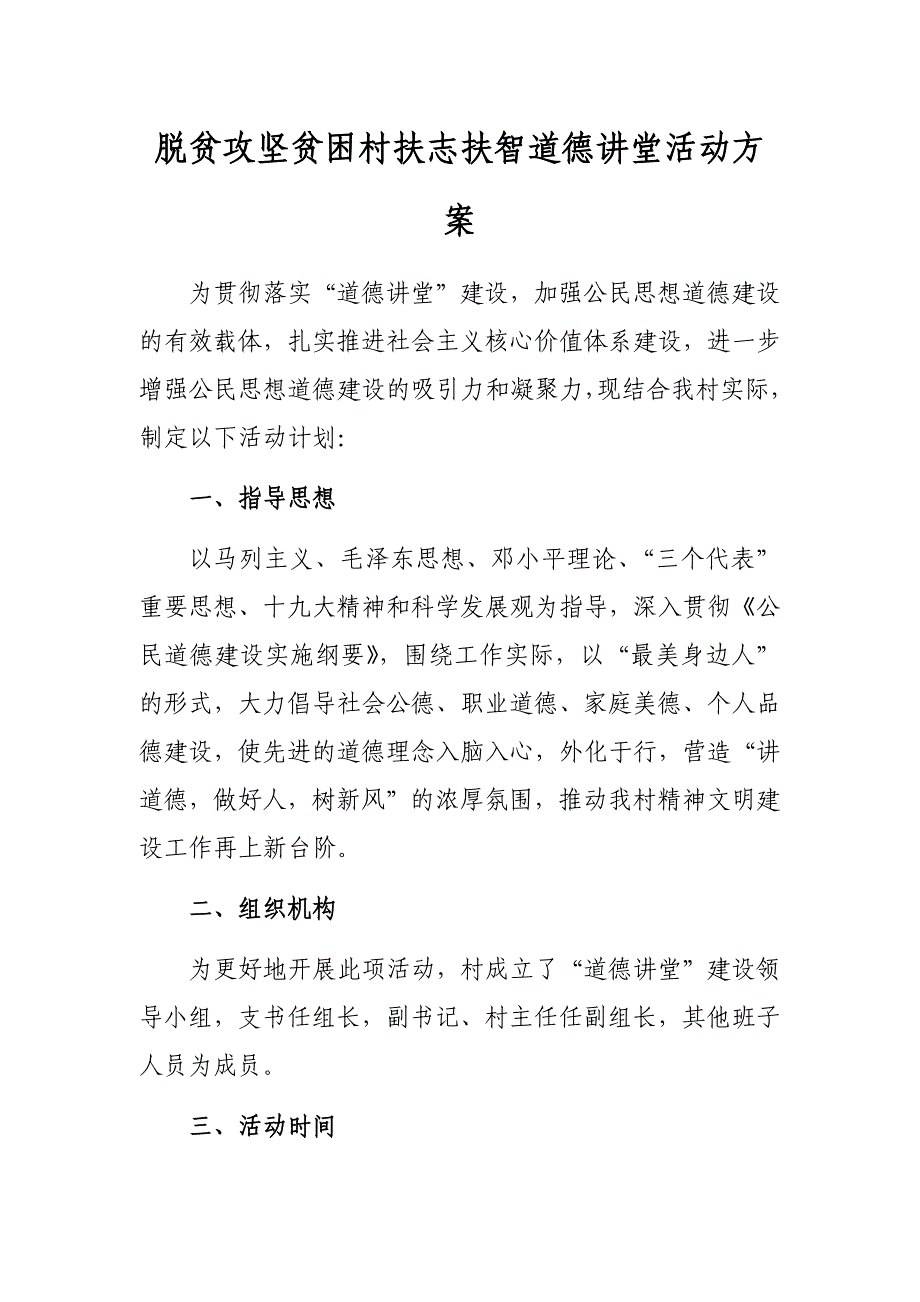 脱贫攻坚贫困村扶志扶智道德讲堂活动方案

为贯彻落实“道德讲堂”建设，加强公民思想道德建设的有效载体，扎实推进社会主义核心价值体系建设，进一步增强公民思想道德建设的吸引力和凝聚力，现结合我村实际，制定以下活动计划:

一、指导思想

以马列主义、毛泽东思想、邓小平理论、“三个代表”重要思想、十九大精神和科学发展观为指导，深入贯彻《公民道德建设实施纲要》，围绕工作实际，以“最美身边人”的形式，大力倡导社会公德、职业道德、家庭美德、个人品德建设，使先进的道德理念入脑入心，外化于行，营造“讲道德，做好人，树新风”的浓厚氛围，推动我村精神文明建设工作再上新台阶。

二、组织机构

为更好地开展此项活动，村成立了“道德讲堂”建设领导小组，支书任组长，副书记、村主任任副组长，其他班子人员为成员。

三、活动时间